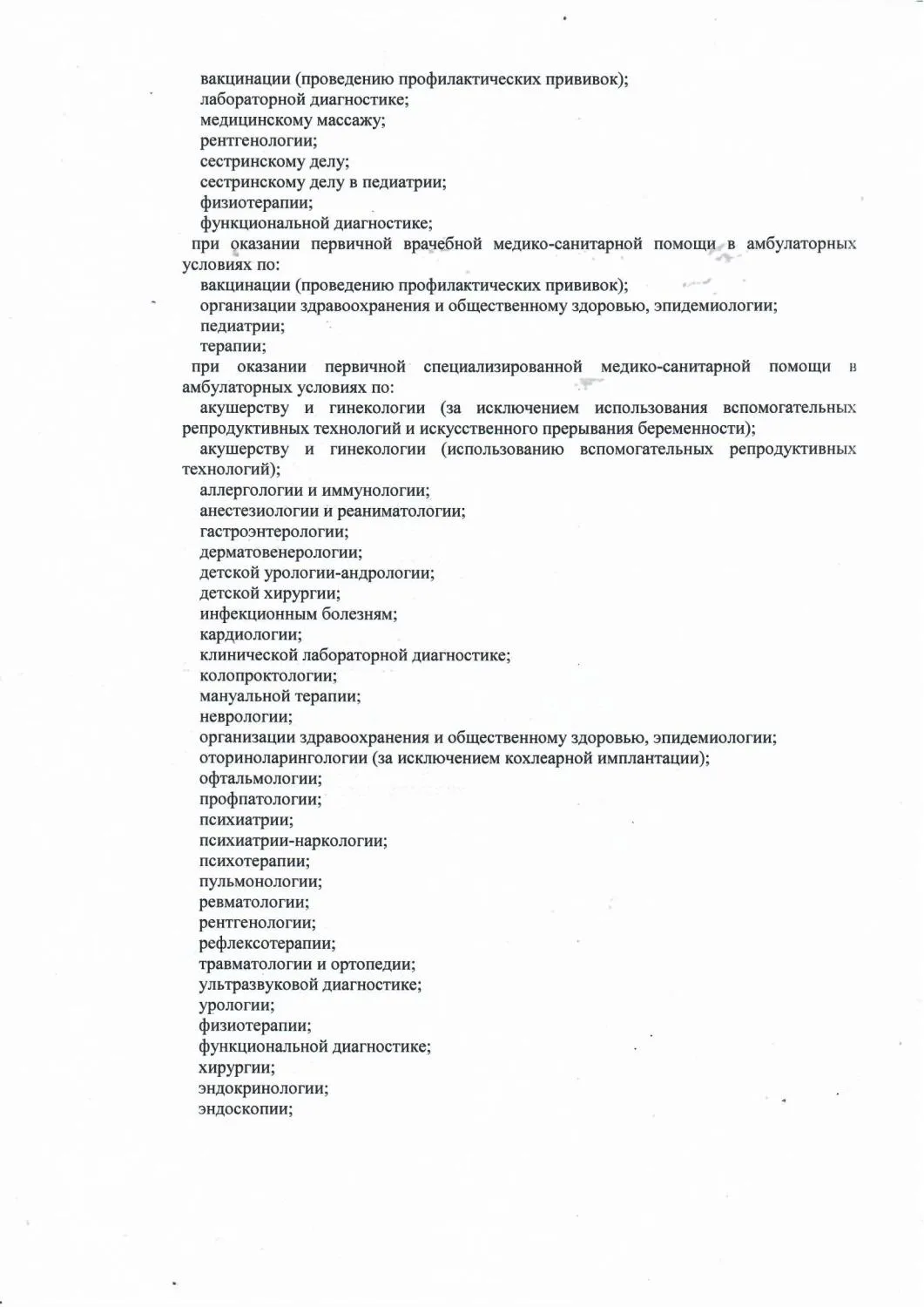 вакцинации (проведению профилактических прививок);
лабораторной диагностике;
медицинскому массажу;
рентгенологии;
сестринскому делу;
сестринскому делу в педиатрии;
физиотерапии;
функциональной диагностике;

при оказании первичной врачебной медико-санитарной помощи в амбулаторных условиях по:
вакцинации (проведению профилактических прививок);
организации здравоохранения и общественному здоровью, эпидемиологии;
педиатрии;
терапии;

при оказании первичной специализированной медико-санитарной помощи в амбулаторных условиях по:
акушерству и гинекологии (за исключением использования вспомогательных репродуктивных технологий и искусственного прерывания беременности);
акушерству и гинекологии (использованию вспомогательных репродуктивных технологий);
аллергологии и иммунологии;
анестезиологии и реаниматологии;
гастроэнтерологии;
дерматовенерологии;
детской урологии-андрологии;
детской хирургии;
инфекционным болезням;
кардиологии;
клинической лабораторной диагностике;
колопроктологии;
мануальной терапии;
неврологии;
организации здравоохранения и общественному здоровью, эпидемиологии;
оториноларингологии (за исключением кохлеарной имплантации);
офтальмологии;
профпатологии;
психиатрии;
психиатрии-наркологии;
психотерапии;
пульмонологии;
ревматологии;
рентгенологии;
рефлексотерапии;
травматологии и ортопедии;
ультразвуковой диагностике;
урологии;
физиотерапии;
функциональной диагностике;
хирургии;
эндокринологии;
эндоскопии;